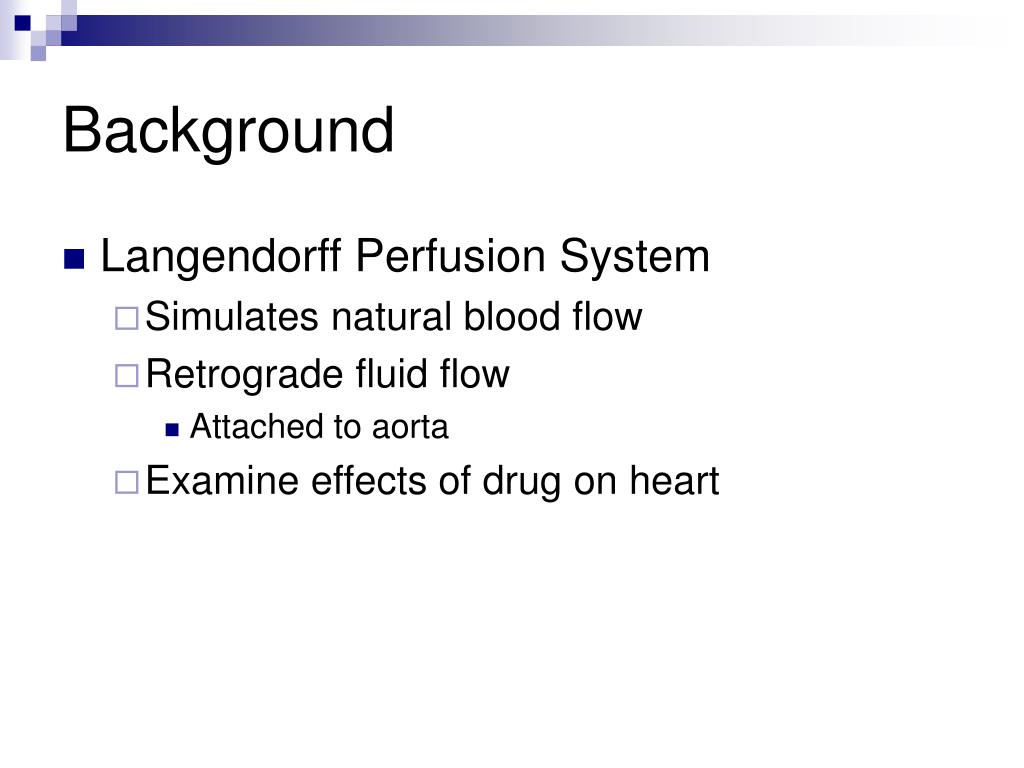 Background

Langendorff Perfusion System

Simulates natural blood flow

Retrograde fluid flow

Attached to aorta

Examine effects of drug on heart